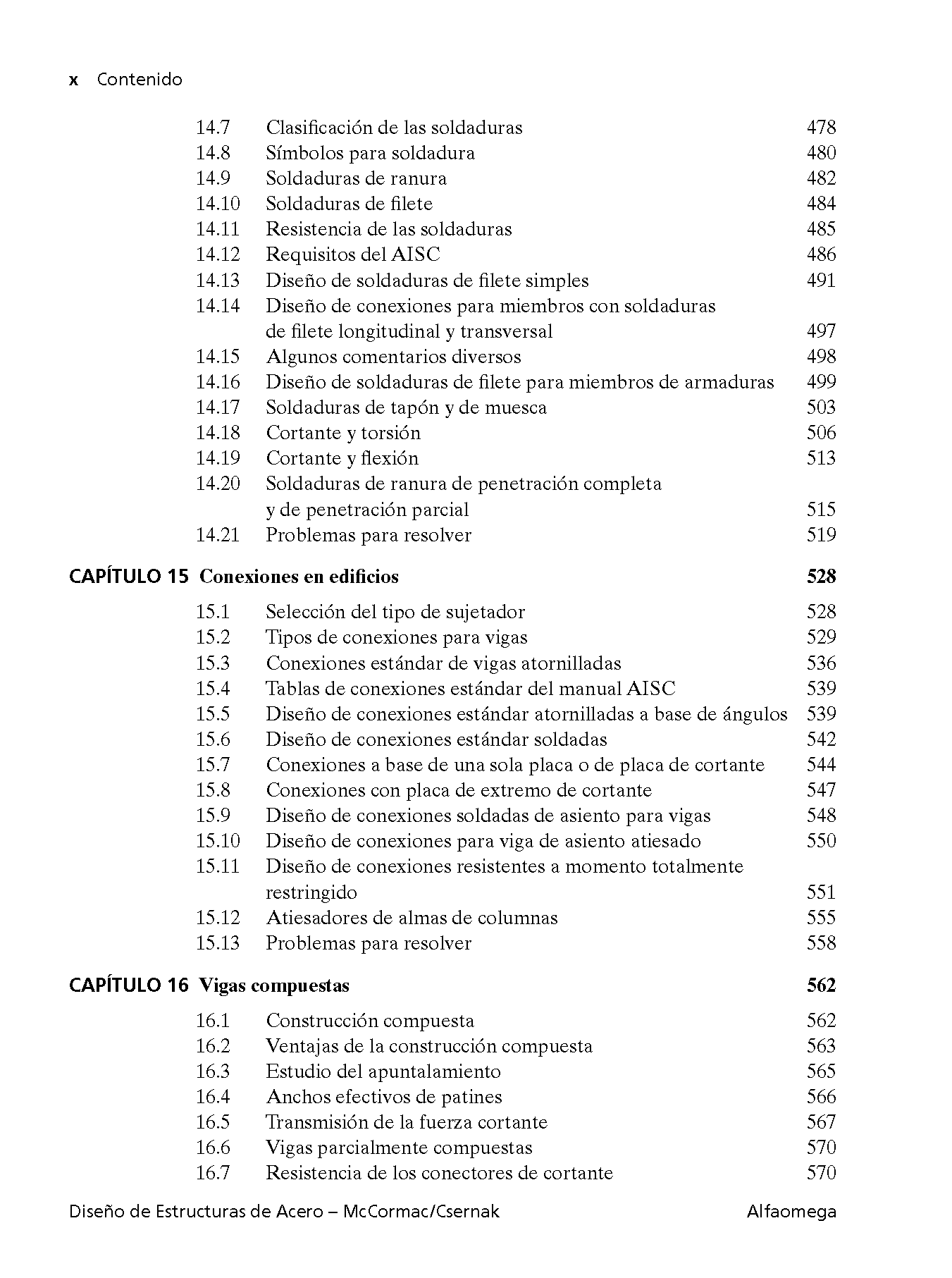 x Contenido

14.7 Clasificación de las soldaduras 478
14.8 Símbolos para soldadura 480
14.9 Soldaduras de ranura 482
14.10 Soldaduras de filete 484
14.11 Resistencia de las soldaduras 485
14.12 Requisitos del AISC 486
14.13 Diseño de soldaduras de filete simples 491
14.14 Diseño de conexiones para miembros con soldaduras de filete longitudinal y transversal 497
14.15 Algunos comentarios diversos 498
14.16 Diseño de soldaduras de filete para miembros de armaduras 499
14.17 Soldaduras de tapón y de muesca 503
14.18 Cortante y torsión 506
14.19 Cortante y flexión 513
14.20 Soldaduras de ranura de penetración completa y de penetración parcial 515
14.21 Problemas para resolver 519

CAPÍTULO 15 Conexiones en edificios 528

15.1 Selección del tipo de sujetador 528
15.2 Tipos de conexiones para vigas 529
15.3 Conexiones estándar de vigas atornilladas 536
15.4 Tablas de conexiones estándar del manual AISC 539
15.5 Diseño de conexiones estándar atornilladas a base de ángulos 539
15.6 Diseño de conexiones estándar soldadas 542
15.7 Conexiones a base de una sola placa o de placa de cortante 544
15.8 Conexiones con placa de extremo de cortante 547
15.9 Diseño de conexiones soldadas de asiento para vigas 548
15.10 Diseño de conexiones para viga de asiento atiesado 550
15.11 Diseño de conexiones resistentes a momento totalmente restringido 551
15.12 Atiesadores de almas de columnas 555
15.13 Problemas para resolver 558

CAPÍTULO 16 Vigas compuestas 562

16.1 Construcción compuesta 562
16.2 Ventajas de la construcción compuesta 563
16.3 Estudio del apuntalamiento 565
16.4 Anchos efectivos de patines 566
16.5 Transmisión de la fuerza cortante 567
16.6 Vigas parcialmente compuestas 570
16.7 Resistencia de los conectores de cortante 570

Diseño de Estructuras de Acero – McCormac/Csernak Alfaomega